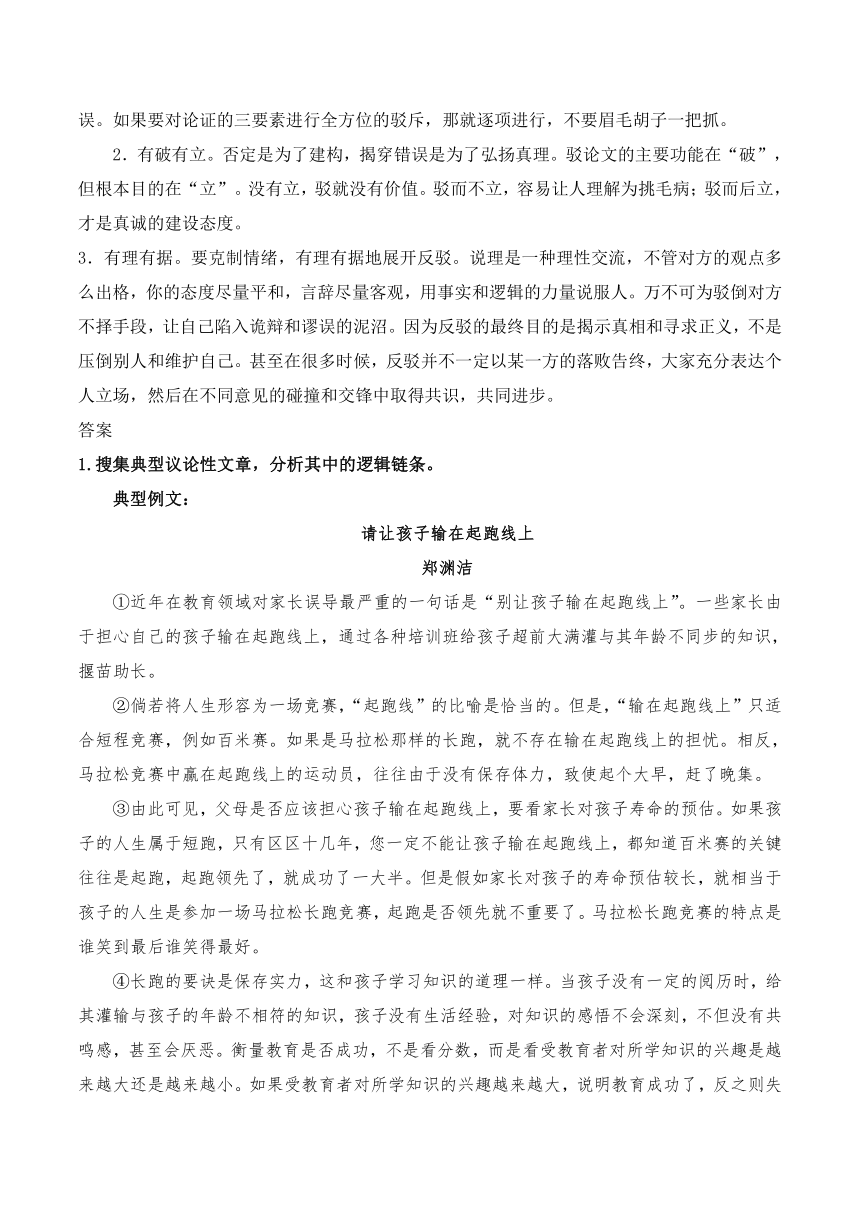 误。如果要对论证的三要素进行全方位的驳斥，那就逐项进行，不要眉毛胡子一把抓。

2．有破有立。否定是为了建构，揭穿错误是为了弘扬真理。驳论文的主要功能在“破”，但根本目的在“立”。没有立，驳就没有价值。驳而不立，容易让人理解为挑毛病；驳而后立，才是真诚的建设态度。

3．有理有据。要克制情绪，有理有据地展开反驳。说理是一种理性交流，不管对方的观点多么出格，你的态度尽量平和，言辞尽量客观，用事实和逻辑的力量说服人。万不可为驳倒对方不择手段，让自己陷入诡辩和谬误的泥沼。因为反驳的最终目的是揭示真相和寻求正义，不是压倒别人和维护自己。甚至在很多时候，反驳并不一定以某一方的落败告终，大家充分表达个人立场，然后在不同意见的碰撞和交锋中取得共识，共同进步。

答案

1.搜集典型议论性文章，分析其中的逻辑链条。

典型例文：

请让孩子输在起跑线上

郑渊洁

①近年在教育领域对家长误导最严重的一句话是“别让孩子输在起跑线上”。一些家长由于担心自己的孩子输在起跑线上，通过各种培训班给孩子超前大满灌与其年龄不同步的知识，揠苗助长。

②倘若将人生形容为一场竞赛，“起跑线”的比喻是恰当的。但是，“输在起跑线上”只适合短程竞赛，例如百米赛。如果是马拉松那样的长跑，就不存在输在起跑线上的担忧。相反，马拉松竞赛中赢在起跑线上的运动员，往往由于没有保存体力，致使起个大早，赶了晚集。

③由此可见，父母是否应该担心孩子输在起跑线上，要看家长对孩子寿命的预估。如果孩子的人生属于短跑，只有区区十几年，您一定不能让孩子输在起跑线上，都知道百米赛的关键往往是起跑，起跑领先了，就成功了一大半。但是假如家长对孩子的寿命预估较长，就相当于孩子的人生是参加一场马拉松长跑竞赛，起跑是否领先就不重要了。马拉松长跑竞赛的特点是谁笑到最后谁笑得最好。

④长跑的要诀是保存实力，这和孩子学习知识的道理一样。当孩子没有一定的阅历时，给其灌输与孩子的年龄不相符的知识，孩子没有生活经验，对知识的感悟不会深刻，不但没有共鸣感，甚至会厌恶。衡量教育是否成功，不是看分数，而是看受教育者对所学知识的兴趣是越来越大还是越来越小。如果受教育者对所学知识的兴趣越来越大，说明教育成功了，反之则失